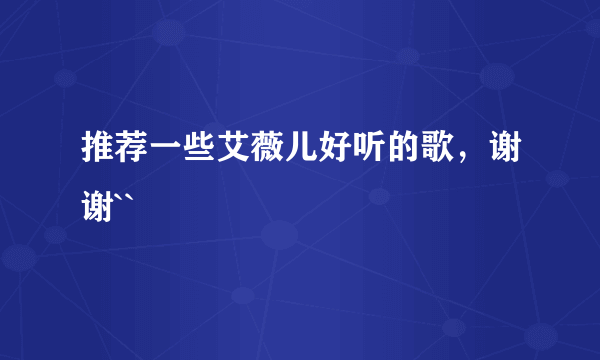 推荐一些艾薇儿好听的歌，谢谢``